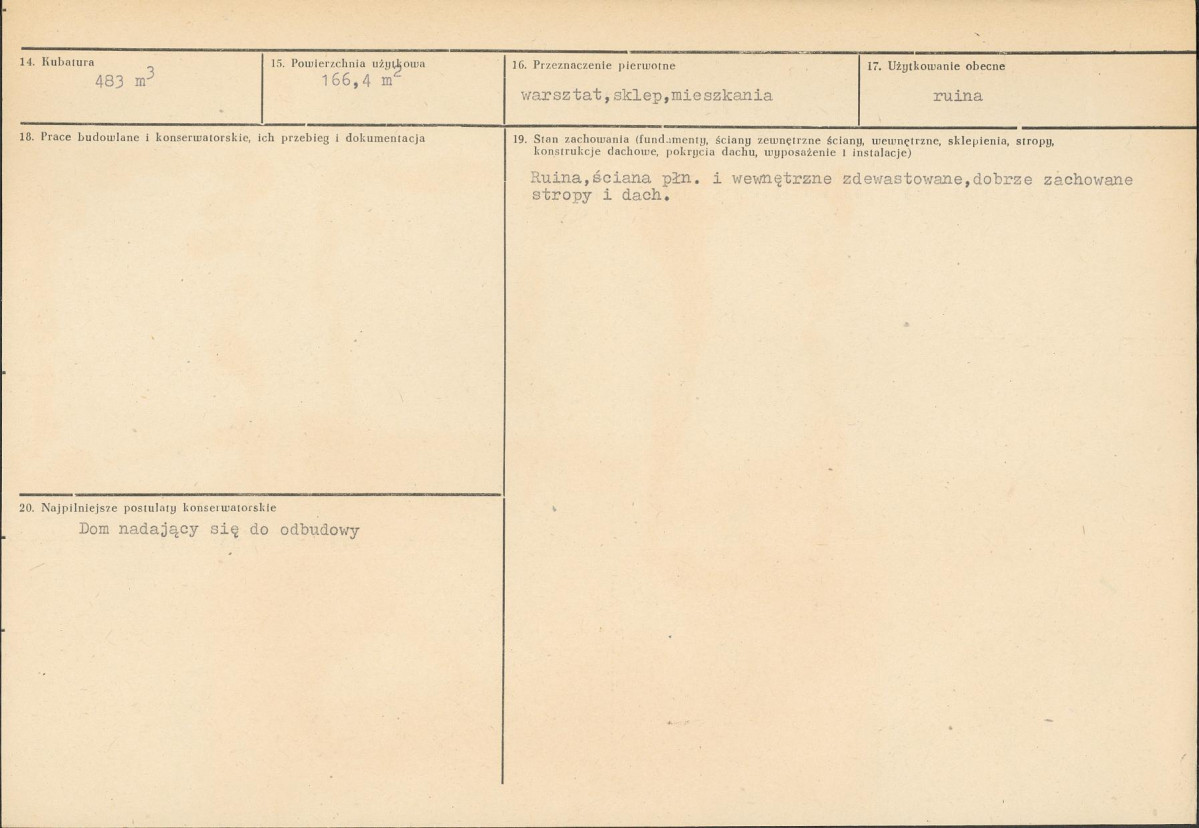 14. Kubatura
483 $m^3$

15. Powierzchnia użytkowa
166,4 $m^2$

16. Przeznaczenie pierwotne
warsztat,sklep,mieszkania

17. Użytkowanie obecne
ruina

18. Prace budowlane i konserwatorskie, ich przebieg i dokumentacja

19. Stan zachowania (fundamenty, ściany zewnętrzne ściany, wewnętrzne, sklepienia, stropy, konstrukcje dachowe, pokrycia dachu, wyposażenie i instalacje)
Ruina,ściana płn. i wewnętrzne zdewastowane,dobrze zachowane stropy i dach.

20. Najpilniejsze postulaty konserwatorskie
Dom nadający się do odbudowy